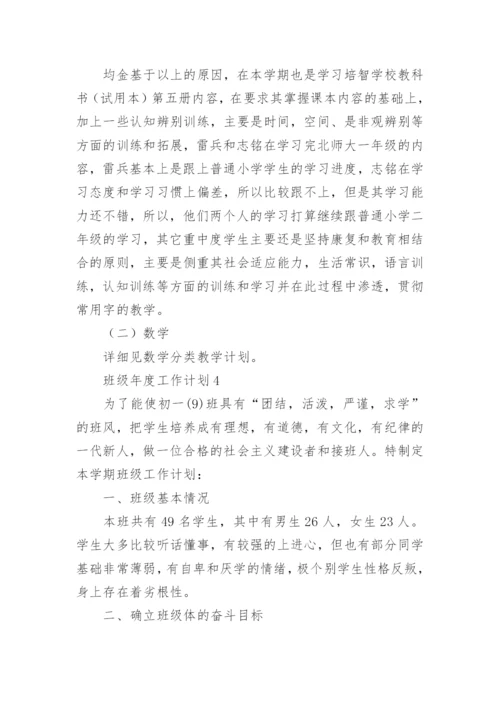 均金基于以上的原因，在本学期也是学习培智学校教科书（试用本）第五册内容，在要求其掌握课本内容的基础上，加上一些认知辨别训练，主要是时间，空间、是非观辨别等方面的训练和拓展，雷兵和志铭在学习完北师大一年级的内容，雷兵基本上是跟上普通小学学生的学习进度，志铭在学习态度和学习习惯上偏差，所以比较跟不上，但是其学习能力还不错，所以，他们两个人的学习打算继续跟普通小学二年级的学习，其它重中度学生主要还是坚持康复和教育相结合的原则，主要是侧重其社会适应能力，生活常识，语言训练，认知训练等方面的训练和学习并在此过程中渗透，贯彻常用字的教学。

（二）数学

详细见数学分类教学计划。

班级年度工作计划4

为了能使初一(9)班具有“团结，活泼，严谨，求学”的班风，把学生培养成有理想，有道德，有文化，有纪律的一代新人，做一位合格的社会主义建设者和接班人。特制定本学期班级工作计划：

一、班级基本情况

本班共有49名学生，其中有男生26人，女生23人。学生大多比较听话懂事，有较强的上进心，但也有部分同学基础非常薄弱，有自卑和厌学的情绪，极个别学生性格反叛，身上存在着劣根性。

二、确立班级体的奋斗目标